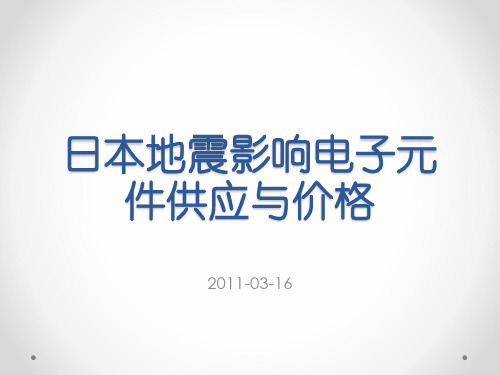 日本地震影响电子元件供应与价格

2011-03-16